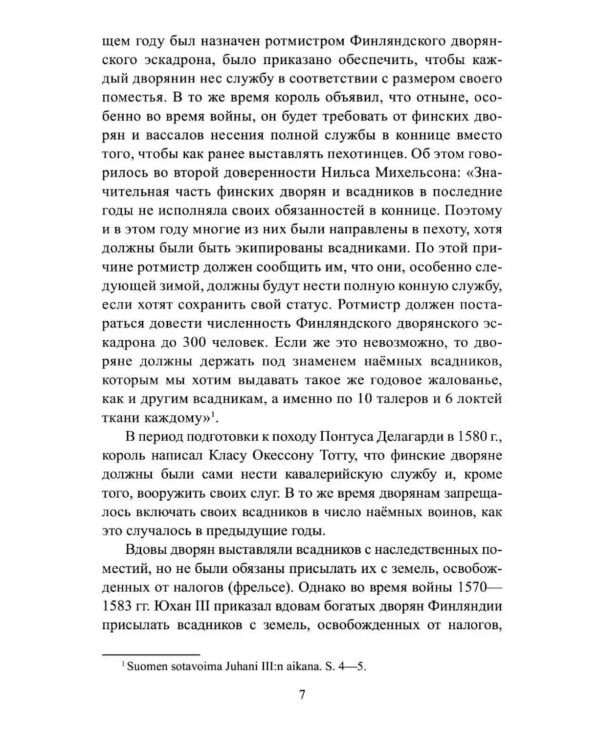 щем году был назначен ротмистром Финляндского дворянского эскадрона, было приказано обеспечить, чтобы каждый дворянин нес службу в соответствии с размером своего поместья. В то же время король объявил, что отныне, особенно во время войны, он будет требовать от финских дворян и вассалов несения полной службы в коннице вместо того, чтобы как ранее выставлять пехотинцев. Об этом говорилось во второй доверенности Нильса Михельсона: «Значительная часть финских дворян и всадников в последние годы не исполняла своих обязанностей в коннице. Поэтому и в этом году многие из них были направлены в пехоту, хотя должны были быть экипированы всадниками. По этой причине ротмистр должен сообщить им, что они, особенно следующей зимой, должны будут нести полную конную службу, если хотят сохранить свой статус. Ротмистр должен постараться довести численность Финляндского дворянского эскадрона до 300 человек. Если же это невозможно, то дворяне должны держать под знаменем наёмных всадников, которым мы хотим выдавать такое же годовое жалованье, как и другим всадникам, а именно по 10 талеров и 6 локтей ткани каждому»$^{1}$.

В период подготовки к походу Понтуса Делагарди в 1580 г., король написал Класу Окессону Тотту, что финские дворяне должны были сами нести кавалерийскую службу и, кроме того, вооружить своих слуг. В то же время дворянам запрещалось включать своих всадников в число наёмных воинов, как это случалось в предыдущие годы.

Вдовы дворян выставляли всадников с наследственных поместий, но не были обязаны присылать их с земель, освобожденных от налогов (фрельсе). Однако во время войны 1570—1583 гг. Юхан III приказал вдовам богатых дворян Финляндии присылать всадников с земель, освобожденных от налогов,

$^{1}$ Suomen sotavoima Juhani III:n aikana. S. 4—5.

7